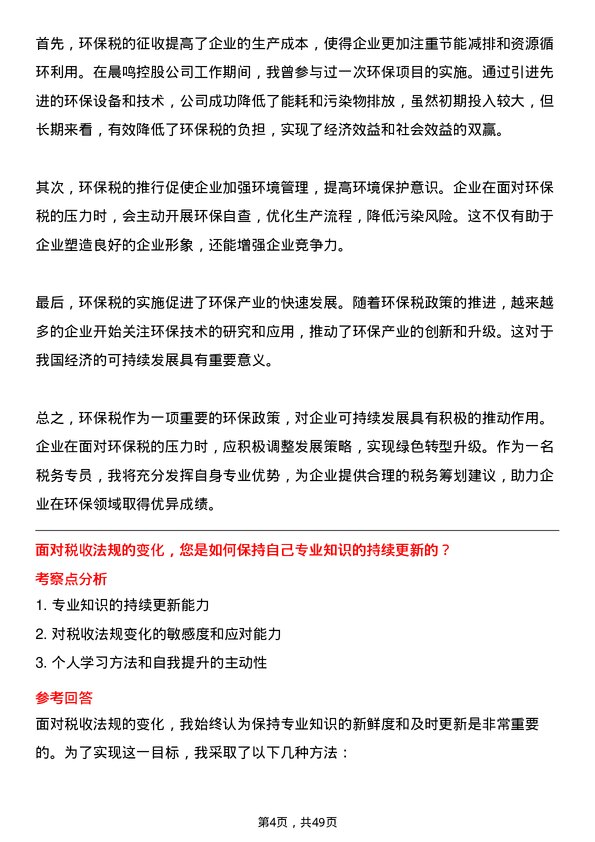 首先，环保税的征收提高了企业的生产成本，使得企业更加注重节能减排和资源循环利用。在晨鸣控股公司工作期间，我曾参与过一次环保项目的实施。通过引进先进的环保设备和技术，公司成功降低了能耗和污染物排放，虽然初期投入较大，但长期来看，有效降低了环保税的负担，实现了经济效益和社会效益的双赢。

其次，环保税的推行促使企业加强环境管理，提高环境保护意识。企业在面对环保税的压力时，会主动开展环保自查，优化生产流程，降低污染风险。这不仅有助于企业塑造良好的企业形象，还能增强企业竞争力。

最后，环保税的实施促进了环保产业的快速发展。随着环保税政策的推进，越来越多的企业开始关注环保技术的研究和应用，推动了环保产业的创新和升级。这对于我国经济的可持续发展具有重要意义。

总之，环保税作为一项重要的环保政策，对企业可持续发展具有积极的推动作用。企业在面对环保税的压力时，应积极调整发展策略，实现绿色转型升级。作为一名税务专员，我将充分发挥自身专业优势，为企业提供合理的税务筹划建议，助力企业在环保领域取得优异成绩。

面对税收法规的变化，您是如何保持自己专业知识的持续更新的？

考察点分析

1. 专业知识的持续更新能力

2. 对税收法规变化的敏感度和应对能力

3. 个人学习方法和自我提升的主动性

参考回答

面对税收法规的变化，我始终认为保持专业知识的新鲜度和及时更新是非常重要的。为了实现这一目标，我采取了以下几种方法：

第4页，共49页